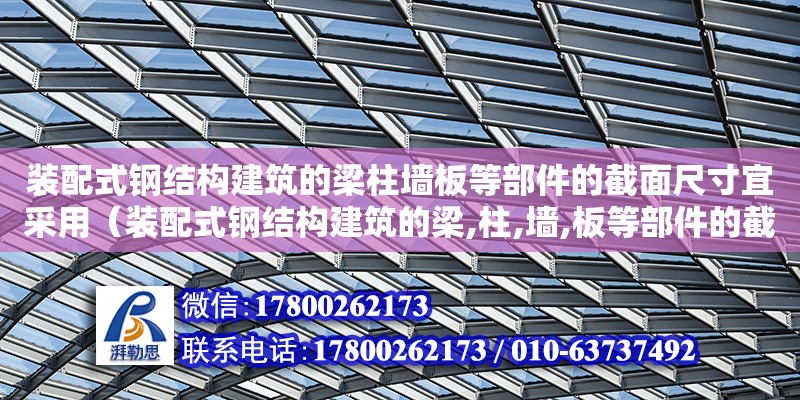 装配式钢结构建筑的梁柱墙板等部件的截面尺寸宜采用（装配式钢结构建筑的梁,柱,墙,板等部件的截

湃勒思

微信:17800262173

联系电话:17800262173 / 010-63737492